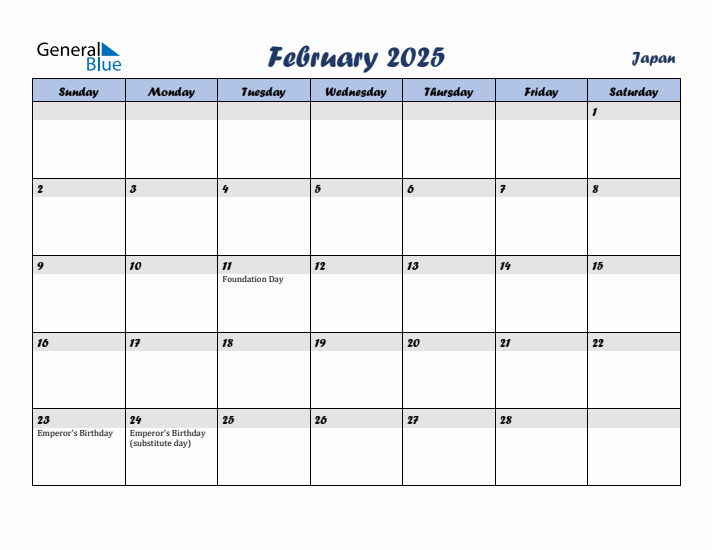 General Blue

February 2025

Japan

| Sunday | Monday | Tuesday | Wednesday | Thursday | Friday | Saturday |
|---|---|---|---|---|---|---|
| | | | | | | 1 |
| 2 | 3 | 4 | 5 | 6 | 7 | 8 |
| 9 | 10 | 11 Foundation Day | 12 | 13 | 14 | 15 |
| 16 | 17 | 18 | 19 | 20 | 21 | 22 |
| 23 Emperor's Birthday | 24 Emperor's Birthday (substitute day) | 25 | 26 | 27 | 28 | |